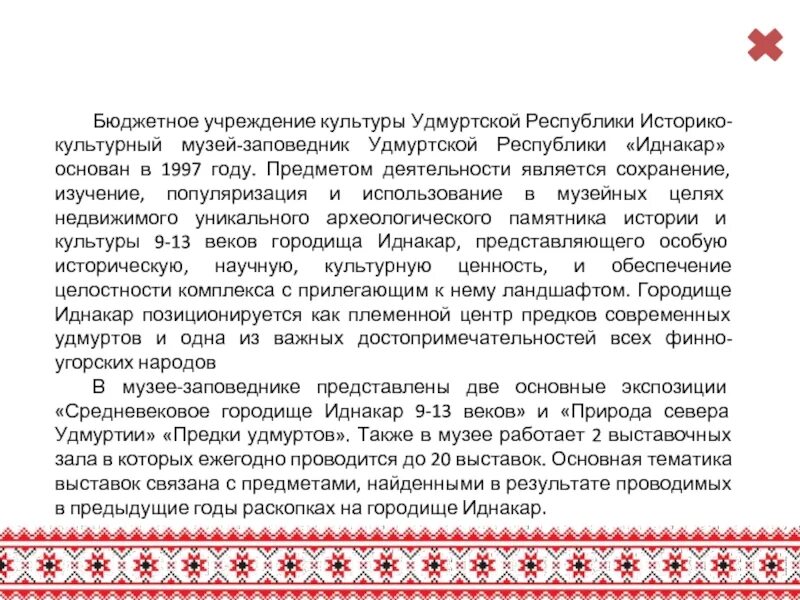 Бюджетное учреждение культуры Удмуртской Республики Историко-культурный музей-заповедник Удмуртской Республики «Иднакар» основан в 1997 году. Предметом деятельности является сохранение, изучение, популяризация и использование в музейных целях недвижимого уникального археологического памятника истории и культуры 9-13 веков городища Иднакар, представляющего особую историческую, научную, культурную ценность, и обеспечение целостности комплекса с прилегающим к нему ландшафтом. Городище Иднакар позиционируется как племенной центр предков современных удмуртов и одна из важных достопримечательностей всех финно-угорских народов

В музее-заповеднике представлены две основные экспозиции «Средневековое городище Иднакар 9-13 веков» и «Природа севера Удмуртии» «Предки удмуртов». Также в музее работает 2 выставочных зала в которых ежегодно проводится до 20 выставок. Основная тематика выставок связана с предметами, найденными в результате проводимых в предыдущие годы раскопках на городище Иднакар.